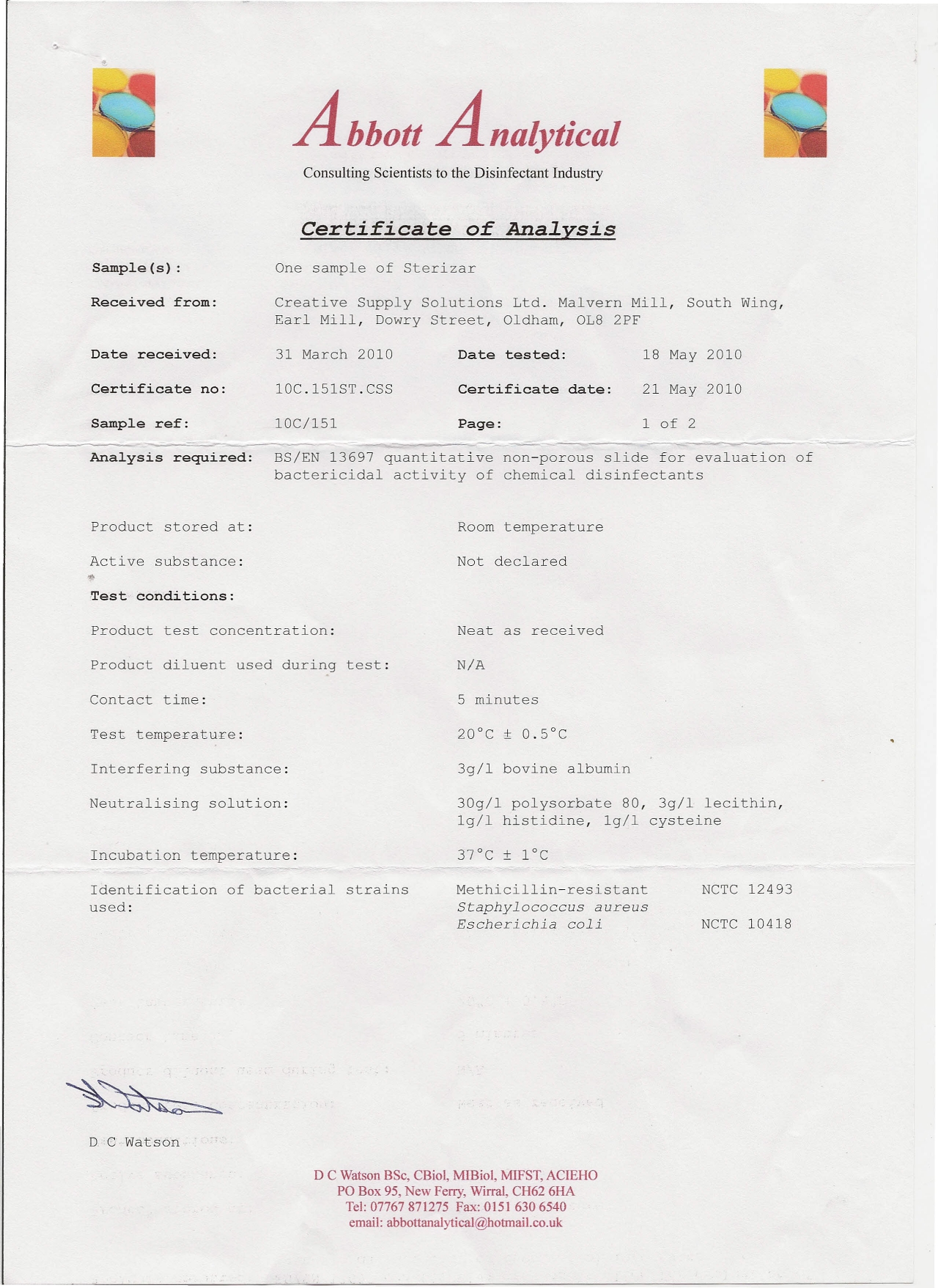 Abbott Analytical

Consulting Scientists to the Disinfectant Industry

Certificate of Analysis

Sample(s): One sample of Sterizar

Received from: Creative Supply Solutions Ltd. Malvern Mill, South Wing, Earl Mill, Dowry Street, Oldham, OL8 2PF

Date received: 31 March 2010 Date tested: 18 May 2010

Certificate no: 10C.151ST.CSS Certificate date: 21 May 2010

Sample ref: 10C/151 Page: 1 of 2

Analysis required: BS/EN 13697 quantitative non-porous slide for evaluation of bactericidal activity of chemical disinfectants

Product stored at: Room temperature

Active substance: Not declared

Test conditions:

Product test concentration: Neat as received

Product diluent used during test: N/A

Contact time: 5 minutes

Test temperature: 20°C ± 0.5°C

Interfering substance: 3g/l bovine albumin

Neutralising solution: 30g/l polysorbate 80, 3g/l lecithin, 1g/l histidine, 1g/l cysteine

Incubation temperature: 37°C ± 1°C

Identification of bacterial strains used: Methicillin-resistant Staphylococcus aureus NCTC 12493
Escherichia coli NCTC 10418

D C Watson

D C Watson BSc, CBiol, MIBiol, MIFST, ACIEHO
PO Box 95, New Ferry, Wirral, CH62 6HA
Tel: 07767 871275 Fax: 0151 630 6540
email: abbottanalytical@hotmail.co.uk